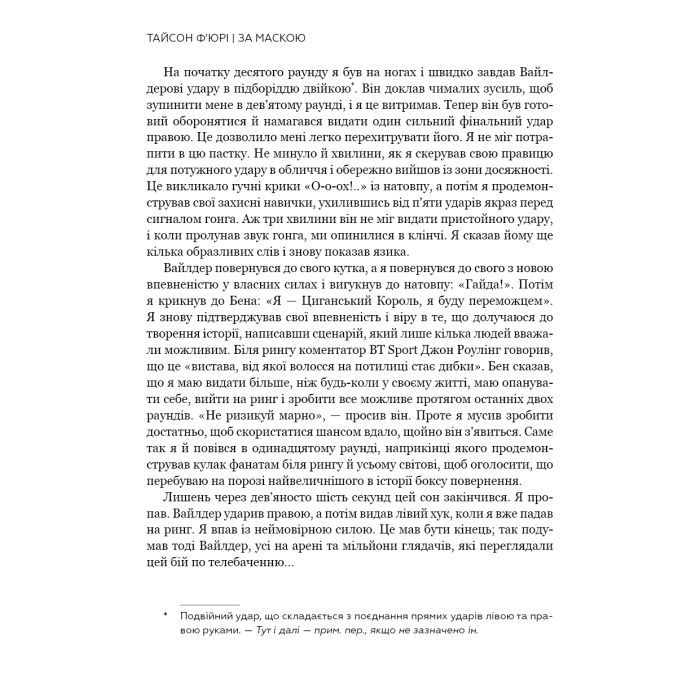 ТАЙСОН Ф'ЮРІ | ЗА МАСКОЮ

На початку десятого раунду я був на ногах і швидко завдав Вайлдерові удару в підборіддю двійкою*. Він доклав чималих зусиль, щоб зупинити мене в дев'ятому раунді, і я це витримав. Тепер він був готовий оборонятися й намагався видати один сильний фінальний удар правою. Це дозволило мені легко перехитрувати його. Я не міг потрапити в цю пастку. Не минуло й хвилини, як я скерував свою правицю для потужного удару в обличчя і обережно вийшов із зони досяжності. Це викликало гучні крики «О-о-ох!..» із натовпу, а потім я продемонстрував свої захисні навички, ухилившись від п'яти ударів якраз перед сигналом гонга. Аж три хвилини він не міг видати пристойного удару, і коли пролунав звук гонга, ми опинилися в клінчі. Я сказав йому ще кілька образливих слів і знову показав язика.

Вайлдер повернувся до свого кутка, а я повернувся до свого з новою впевненістю у власних силах і вигукнув до натовпу: «Гайда!». Потім я крикнув до Бена: «Я — Циганський Король, я буду переможцем». Я знову підтверджував свої впевненість і віру в те, що долучаюся до творення історії, написавши сценарій, який лише кілька людей вважали можливим. Біля рингу коментатор BT Sport Джон Роулінг говорив, що це «вистава, від якої волосся на потилиці стає дибки». Бен сказав, що я маю видати більше, ніж будь-коли у своєму житті, маю опанувати себе, вийти на ринг і зробити все можливе протягом останніх двох раундів. «Не ризикуй марно», — просив він. Проте я мусив зробити достатньо, щоб скористатися шансом вдало, щойно він з'явиться. Саме так я й повівся в одинадцятому раунді, наприкінці якого продемонстрував кулак фанатам біля рингу й усьому світові, щоб оголосити, що перебуваю на порозі найвеличнішого в історії боксу повернення.

Лишень через дев'яносто шість секунд цей сон закінчився. Я пропав. Вайлдер ударив правою, а потім видав лівий хук, коли я вже падав на ринг. Я впав із неймовірною силою. Це мав бути кінець; так подумав тоді Вайлдер, усі на арені та мільйони глядачів, які переглядали цей бій по телебаченню...

* Подвійний удар, що складається з поєднання прямих ударів лівою та правою руками. — Тут і далі — прим. пер., якщо не зазначено ін.